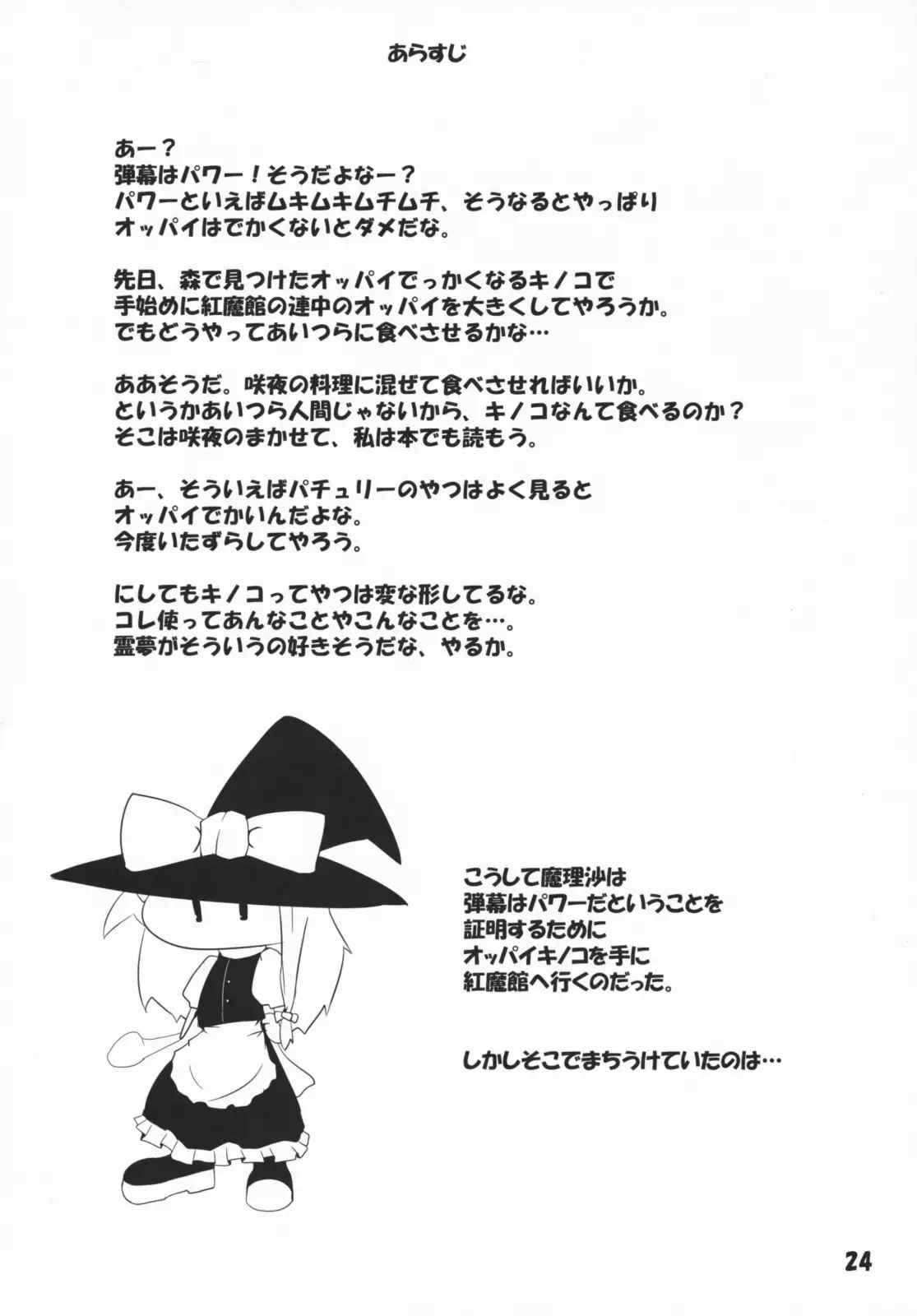 あらすじ

あー？
弾幕はパワー！そうだよなー？
パワーといえばムキムキムチムチ、そうなるとやっぱり
オッパイはでかくないとダメだな。

先日、森で見つけたオッパイでっかくなるキノコで
手始めに紅魔館の連中のオッパイを大きくしてやろうか。
でもどうやってあいつらに食べさせるかな…

ああそうだ。咲夜の料理に混ぜて食べさせればいいか。
というかあいつら人間じゃないから、キノコなんて食べるのか？
そこは咲夜のまかせて、私は本でも読もう。

あー、そういえばパチュリーのやつはよく見ると
オッパイでかいんだよな。
今度いたずらしてやろう。

にしてもキノコってやつは変な形してるな。
コレ使ってあんなことやこんなことを…。
霊夢がそういうの好きそうだな、やるか。

こうして魔理沙は
弾幕はパワーだということを
証明するために
オッパイキノコを手に
紅魔館へ行くのだった。

しかしそこでまちうけていたのは…

24